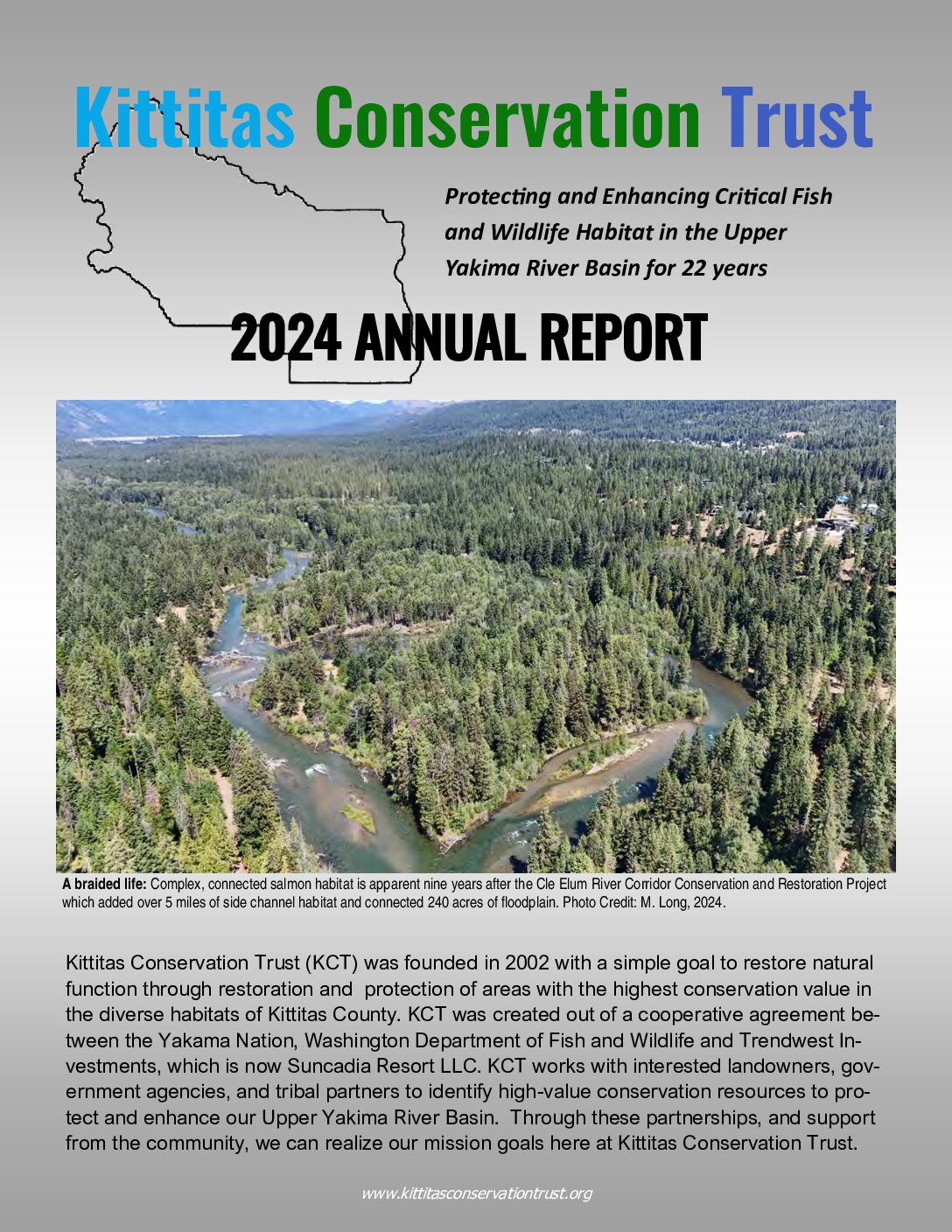 Kittitas Conservation Trust

Protecting and Enhancing Critical Fish and Wildlife Habitat in the Upper Yakima River Basin for 22 years

2024 ANNUAL REPORT

A braided life: Complex, connected salmon habitat is apparent nine years after the Cle Elum River Corridor Conservation and Restoration Project which added over 5 miles of side channel habitat and connected 240 acres of floodplain. Photo Credit: M. Long, 2024.

Kittitas Conservation Trust (KCT) was founded in 2002 with a simple goal to restore natural function through restoration and protection of areas with the highest conservation value in the diverse habitats of Kittitas County. KCT was created out of a cooperative agreement between the Yakama Nation, Washington Department of Fish and Wildlife and Trendwest Investments, which is now Suncadia Resort LLC. KCT works with interested landowners, government agencies, and tribal partners to identify high-value conservation resources to protect and enhance our Upper Yakima River Basin. Through these partnerships, and support from the community, we can realize our mission goals here at Kittitas Conservation Trust.

www.kittitasconservationtrust.org